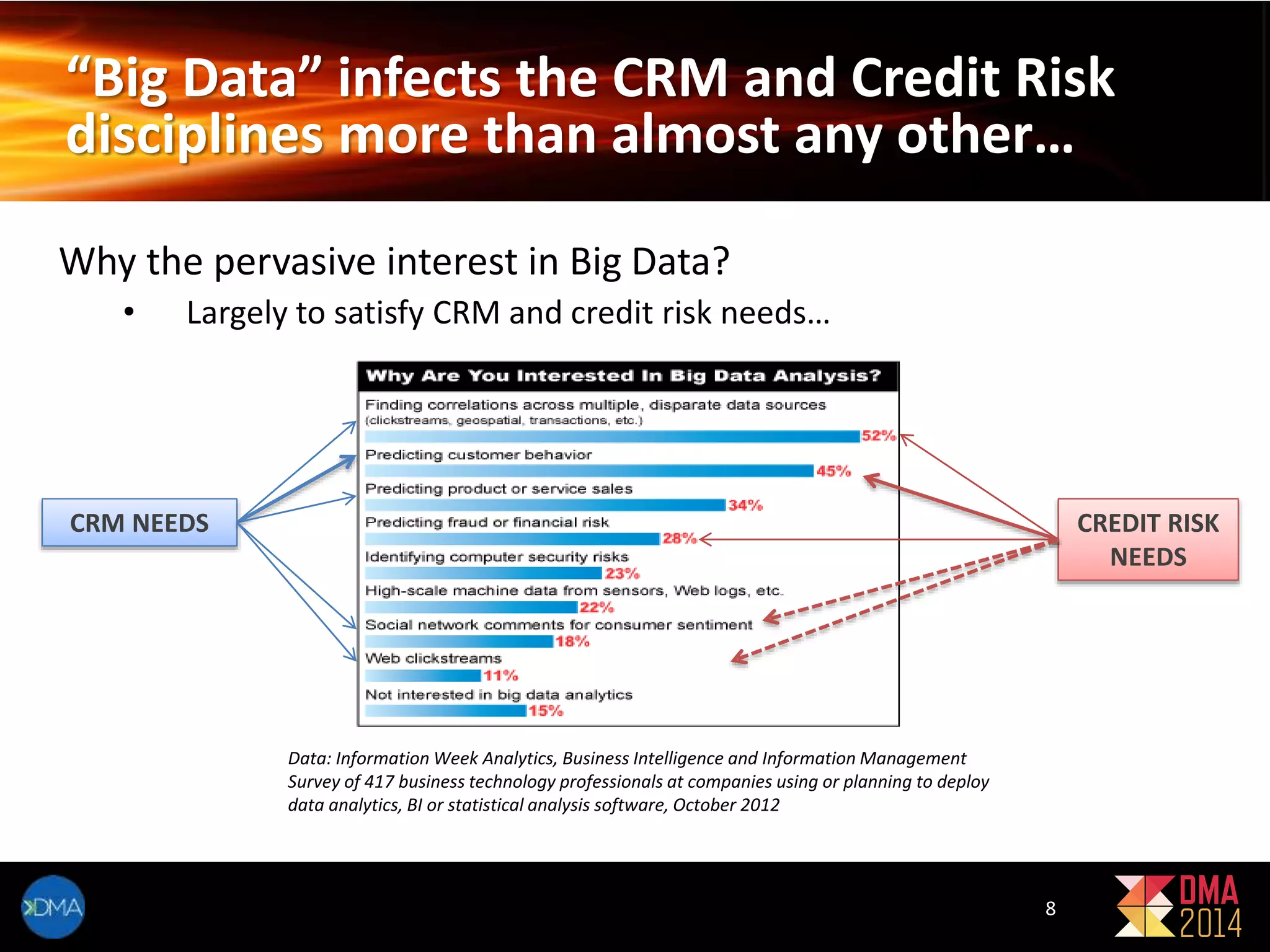 “Big Data” infects the CRM and Credit Risk disciplines more than almost any other…

Why the pervasive interest in Big Data?

• Largely to satisfy CRM and credit risk needs…

CRM NEEDS

Why Are You Interested In Big Data Analysis?

Finding correlations across multiple, disparate data sources (clickstreams, geospatial, transactions, etc.)
52%

Predicting customer behavior
45%

Predicting product or service sales
34%

Predicting fraud or financial risk
28%

Identifying computer security risks
23%

High-scale machine data from sensors, Web logs, etc.
22%

Social network comments for consumer sentiment
18%

Web clickstreams
11%

Not interested in big data analytics
15%

CREDIT RISK NEEDS

Data: Information Week Analytics, Business Intelligence and Information Management Survey of 417 business technology professionals at companies using or planning to deploy data analytics, BI or statistical analysis software, October 2012

DMA

8

DMA 2014